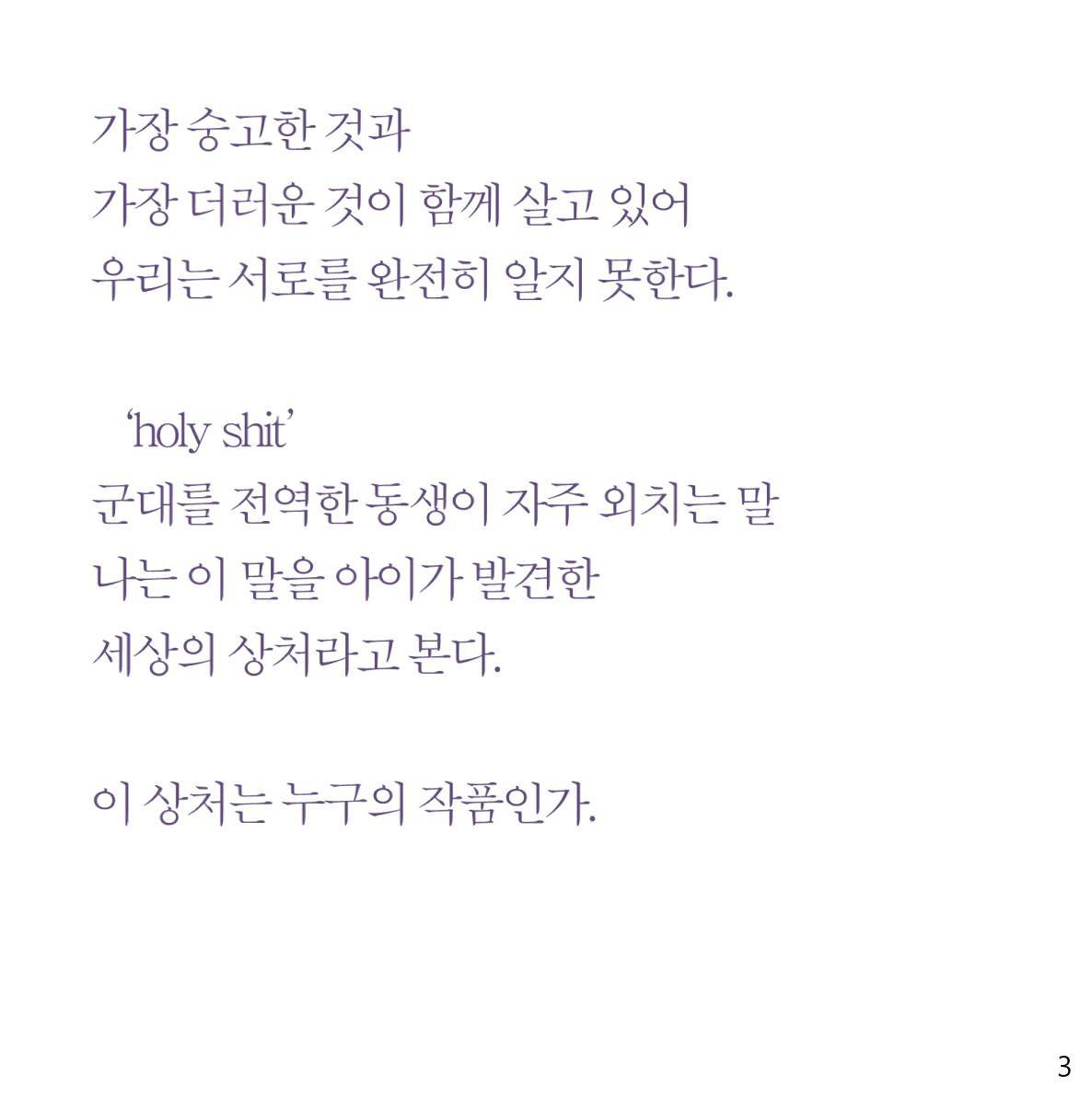 가장 숭고한 것과
가장 더러운 것이 함께 살고 있어
우리는 서로를 완전히 알지 못한다.

'holy shit'
군대를 전역한 동생이 자주 외치는 말
나는 이 말을 아이가 발견한
세상의 상처라고 본다.

이 상처는 누구의 작품인가.

3